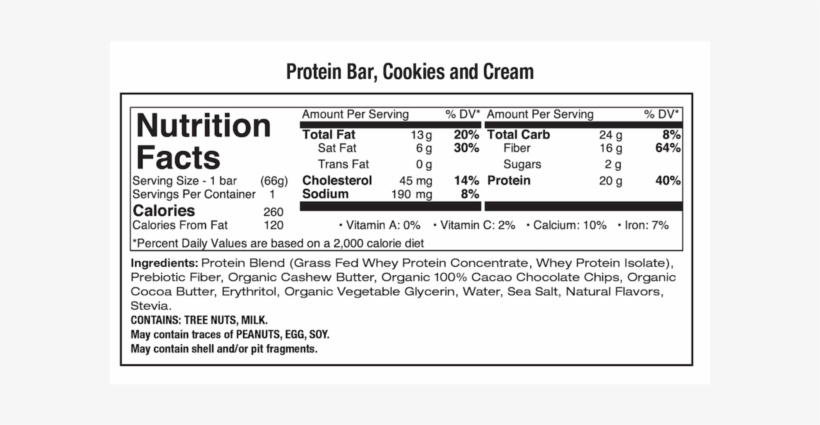 Protein Bar, Cookies and Cream

Nutrition Facts

Serving Size - 1 bar (66g)
Servings Per Container 1
Calories 260
Calories From Fat 120

| Amount Per Serving | | % DV* | Amount Per Serving | | % DV* |
|---|---|---|---|---|---|
| Total Fat | 13 g | 20% | Total Carb | 24 g | 8% |
| Sat Fat | 6 g | 30% | Fiber | 16 g | 64% |
| Trans Fat | 0 g | | Sugars | 2 g | |
| Cholesterol | 45 mg | 14% | Protein | 20 g | 40% |
| Sodium | 190 mg | 8% | | | |

• Vitamin A: 0% • Vitamin C: 2% • Calcium: 10% • Iron: 7%

*Percent Daily Values are based on a 2,000 calorie diet

Ingredients: Protein Blend (Grass Fed Whey Protein Concentrate, Whey Protein Isolate), Prebiotic Fiber, Organic Cashew Butter, Organic 100% Cacao Chocolate Chips, Organic Cocoa Butter, Erythritol, Organic Vegetable Glycerin, Water, Sea Salt, Natural Flavors, Stevia.
CONTAINS: TREE NUTS, MILK.
May contain traces of PEANUTS, EGG, SOY.
May contain shell and/or pit fragments.